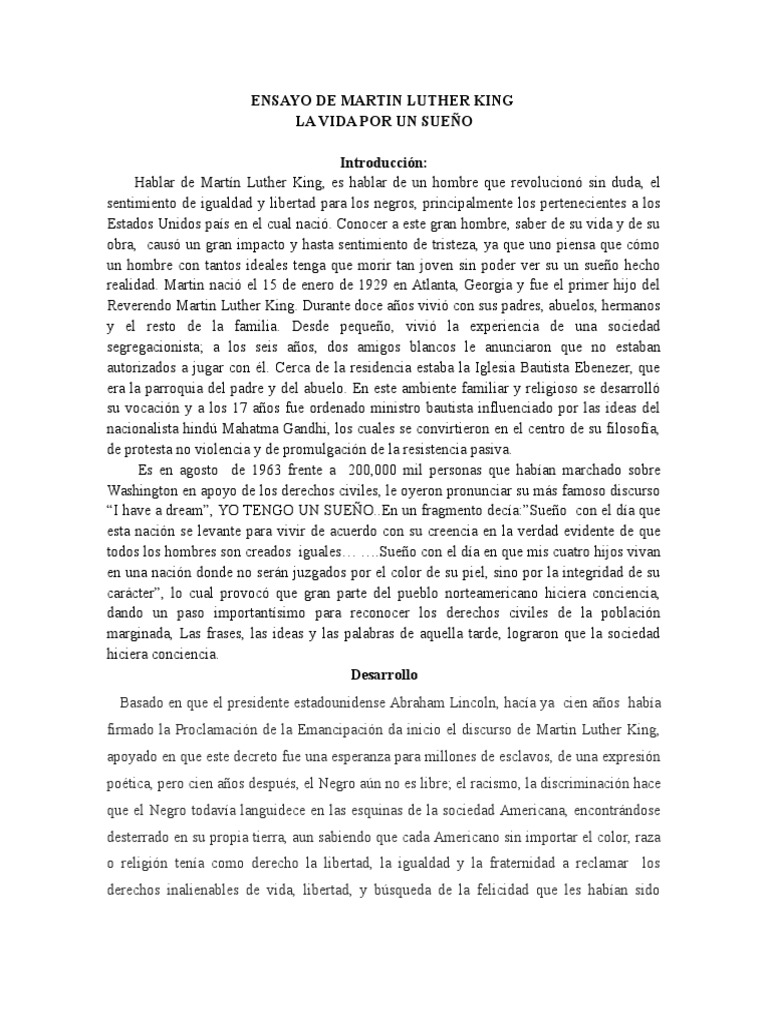 ENSAYO DE MARTIN LUTHER KING
LA VIDA POR UN SUEÑO

Introducción:

Hablar de Martín Luther King, es hablar de un hombre que revolucionó sin duda, el sentimiento de igualdad y libertad para los negros, principalmente los pertenecientes a los Estados Unidos país en el cual nació. Conocer a este gran hombre, saber de su vida y de su obra, causó un gran impacto y hasta sentimiento de tristeza, ya que uno piensa que cómo un hombre con tantos ideales tenga que morir tan joven sin poder ver su un sueño hecho realidad. Martin nació el 15 de enero de 1929 en Atlanta, Georgia y fue el primer hijo del Reverendo Martin Luther King. Durante doce años vivió con sus padres, abuelos, hermanos y el resto de la familia. Desde pequeño, vivió la experiencia de una sociedad segregacionista; a los seis años, dos amigos blancos le anunciaron que no estaban autorizados a jugar con él. Cerca de la residencia estaba la Iglesia Bautista Ebenezer, que era la parroquia del padre y del abuelo. En este ambiente familiar y religioso se desarrolló su vocación y a los 17 años fue ordenado ministro bautista influenciado por las ideas del nacionalista hindú Mahatma Gandhi, los cuales se convirtieron en el centro de su filosofía, de protesta no violencia y de promulgación de la resistencia pasiva.

Es en agosto de 1963 frente a 200,000 mil personas que habían marchado sobre Washington en apoyo de los derechos civiles, le oyeron pronunciar su más famoso discurso "I have a dream", YO TENGO UN SUEÑO..En un fragmento decía:"Sueño con el día que esta nación se levante para vivir de acuerdo con su creencia en la verdad evidente de que todos los hombres son creados iguales… ….Sueño con el día en que mis cuatro hijos vivan en una nación donde no serán juzgados por el color de su piel, sino por la integridad de su carácter", lo cual provocó que gran parte del pueblo norteamericano hiciera conciencia, dando un paso importantísimo para reconocer los derechos civiles de la población marginada, Las frases, las ideas y las palabras de aquella tarde, lograron que la sociedad hiciera conciencia.

Desarrollo

Basado en que el presidente estadounidense Abraham Lincoln, hacía ya cien años había firmado la Proclamación de la Emancipación da inicio el discurso de Martin Luther King, apoyado en que este decreto fue una esperanza para millones de esclavos, de una expresión poética, pero cien años después, el Negro aún no es libre; el racismo, la discriminación hace que el Negro todavía languidece en las esquinas de la sociedad Americana, encontrándose desterrado en su propia tierra, aun sabiendo que cada Americano sin importar el color, raza o religión tenía como derecho la libertad, la igualdad y la fraternidad a reclamar los derechos inalienables de vida, libertad, y búsqueda de la felicidad que les habían sido